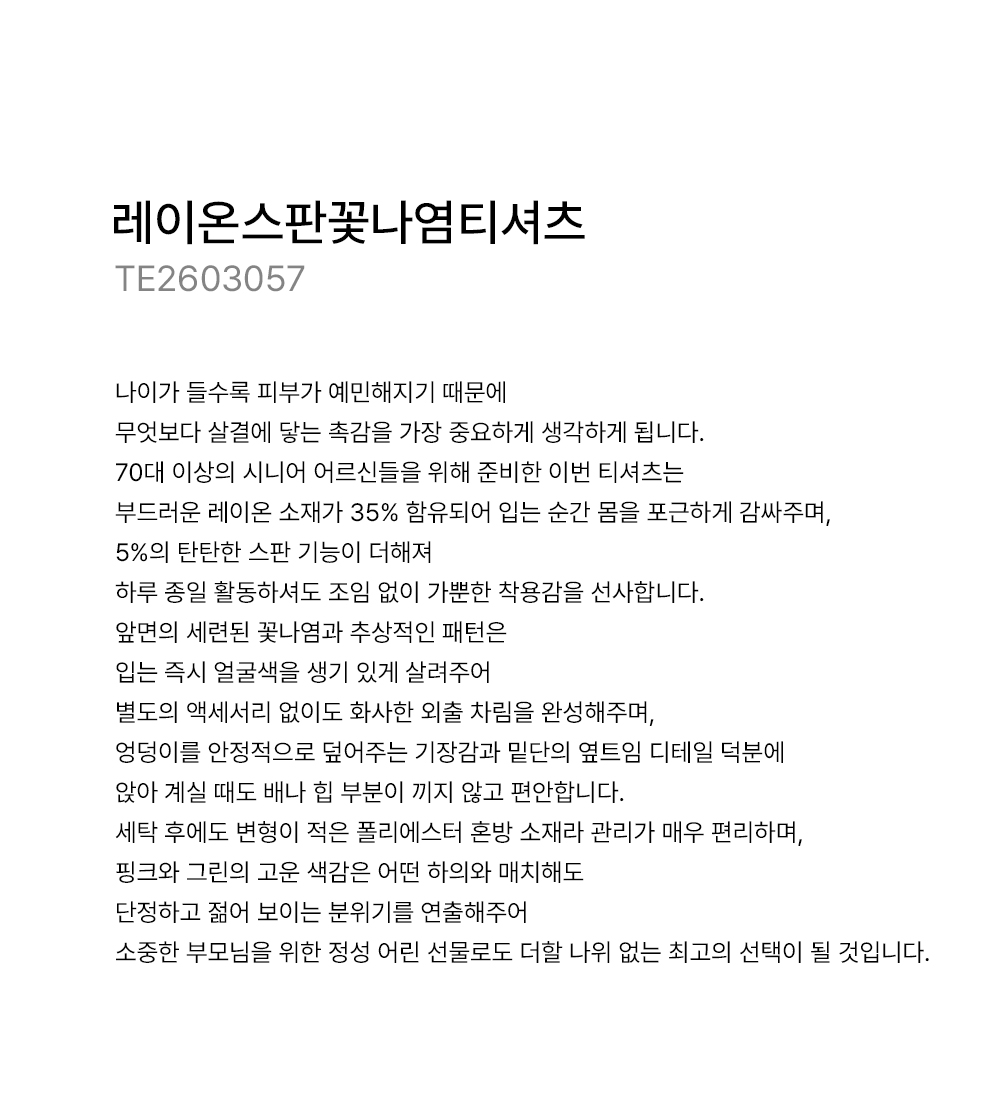 레이온스판꽃나염티셔츠
TE2603057

나이가 들수록 피부가 예민해지기 때문에
무엇보다 살결에 닿는 촉감을 가장 중요하게 생각하게 됩니다.
70대 이상의 시니어 어르신들을 위해 준비한 이번 티셔츠는
부드러운 레이온 소재가 35% 함유되어 입는 순간 몸을 포근하게 감싸주며,
5%의 탄탄한 스판 기능이 더해져
하루 종일 활동하셔도 조임 없이 가뿐한 착용감을 선사합니다.
앞면의 세련된 꽃나염과 추상적인 패턴은
입는 즉시 얼굴색을 생기 있게 살려주어
별도의 액세서리 없이도 화사한 외출 차림을 완성해주며,
엉덩이를 안정적으로 덮어주는 기장감과 밑단의 옆트임 디테일 덕분에
앉아 계실 때도 배나 힙 부분이 끼지 않고 편안합니다.
세탁 후에도 변형이 적은 폴리에스터 혼방 소재라 관리가 매우 편리하며,
핑크와 그린의 고운 색감은 어떤 하의와 매치해도
단정하고 젊어 보이는 분위기를 연출해주어
소중한 부모님을 위한 정성 어린 선물로도 더할 나위 없는 최고의 선택이 될 것입니다.